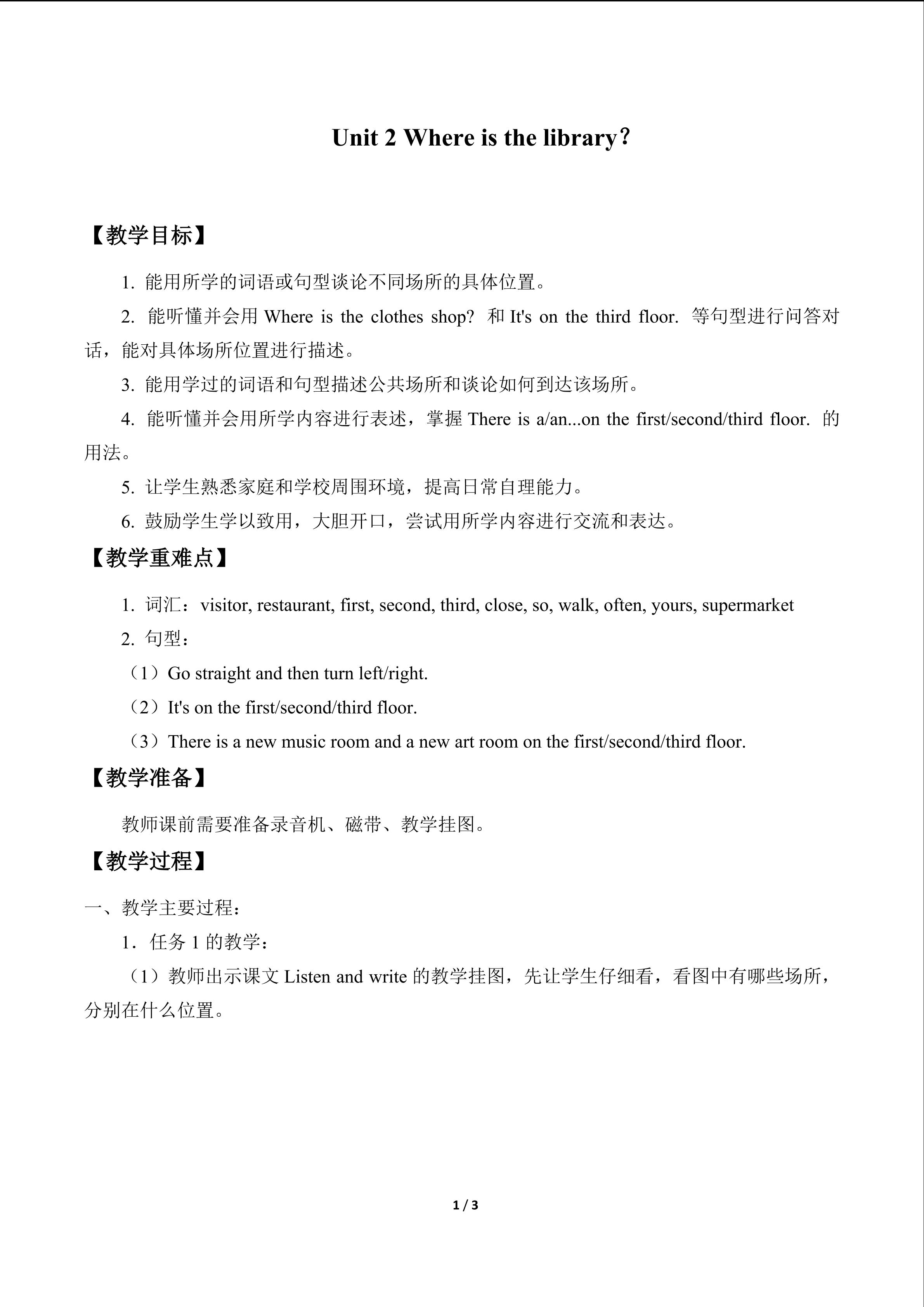 Unit 2 Where is the library？

【教学目标】

1. 能用所学的词语或句型谈论不同场所的具体位置。

2. 能听懂并会用 Where is the clothes shop? 和 It's on the third floor. 等句型进行问答对话，能对具体场所位置进行描述。

3. 能用学过的词语和句型描述公共场所和谈论如何到达该场所。

4. 能听懂并会用所学内容进行表述，掌握 There is a/an...on the first/second/third floor. 的用法。

5. 让学生熟悉家庭和学校周围环境，提高日常自理能力。

6. 鼓励学生学以致用，大胆开口，尝试用所学内容进行交流和表达。

【教学重难点】

1. 词汇：visitor, restaurant, first, second, third, close, so, walk, often, yours, supermarket

2. 句型：

（1）Go straight and then turn left/right.

（2）It's on the first/second/third floor.

（3）There is a new music room and a new art room on the first/second/third floor.

【教学准备】

教师课前需要准备录音机、磁带、教学挂图。

【教学过程】

一、教学主要过程：

1．任务 1 的教学：

（1）教师出示课文 Listen and write 的教学挂图，先让学生仔细看，看图中有哪些场所，分别在什么位置。

1 / 3